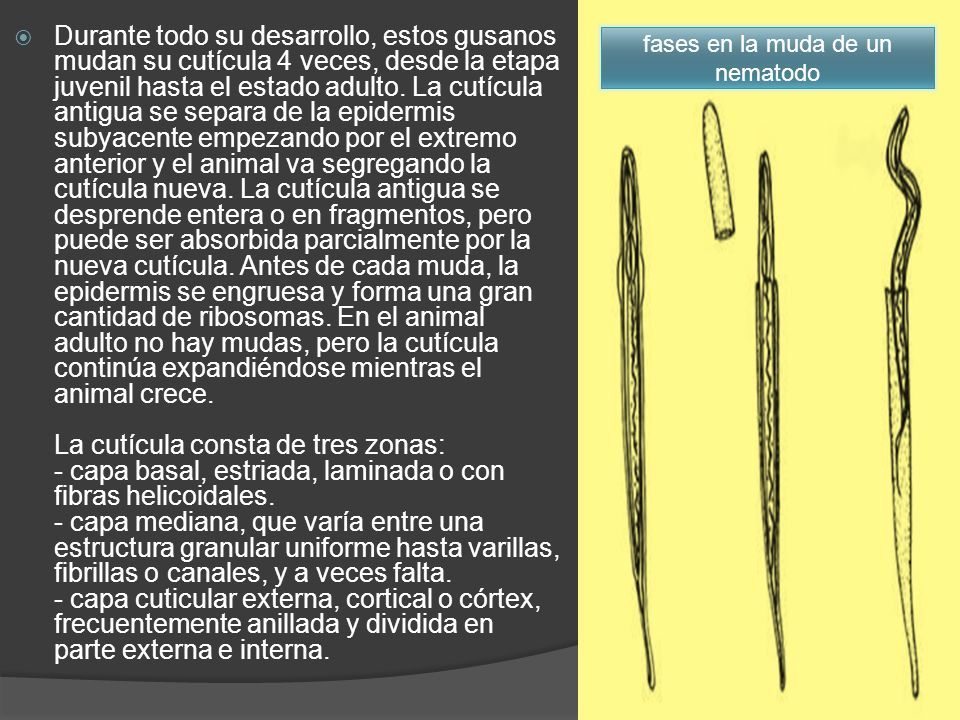 Durante todo su desarrollo, estos gusanos mudan su cutícula 4 veces, desde la etapa juvenil hasta el estado adulto. La cutícula antigua se separa de la epidermis subyacente empezando por el extremo anterior y el animal va segregando la cutícula nueva. La cutícula antigua se desprende entera o en fragmentos, pero puede ser absorbida parcialmente por la nueva cutícula. Antes de cada muda, la epidermis se engruesa y forma una gran cantidad de ribosomas. En el animal adulto no hay mudas, pero la cutícula continúa expandiéndose mientras el animal crece.

La cutícula consta de tres zonas:
- capa basal, estriada, laminada o con fibras helicoidales.
- capa mediana, que varía entre una estructura granular uniforme hasta varillas, fibrillas o canales, y a veces falta.
- capa cuticular externa, cortical o córtex, frecuentemente anillada y dividida en parte externa e interna.

fases en la muda de un nematodo